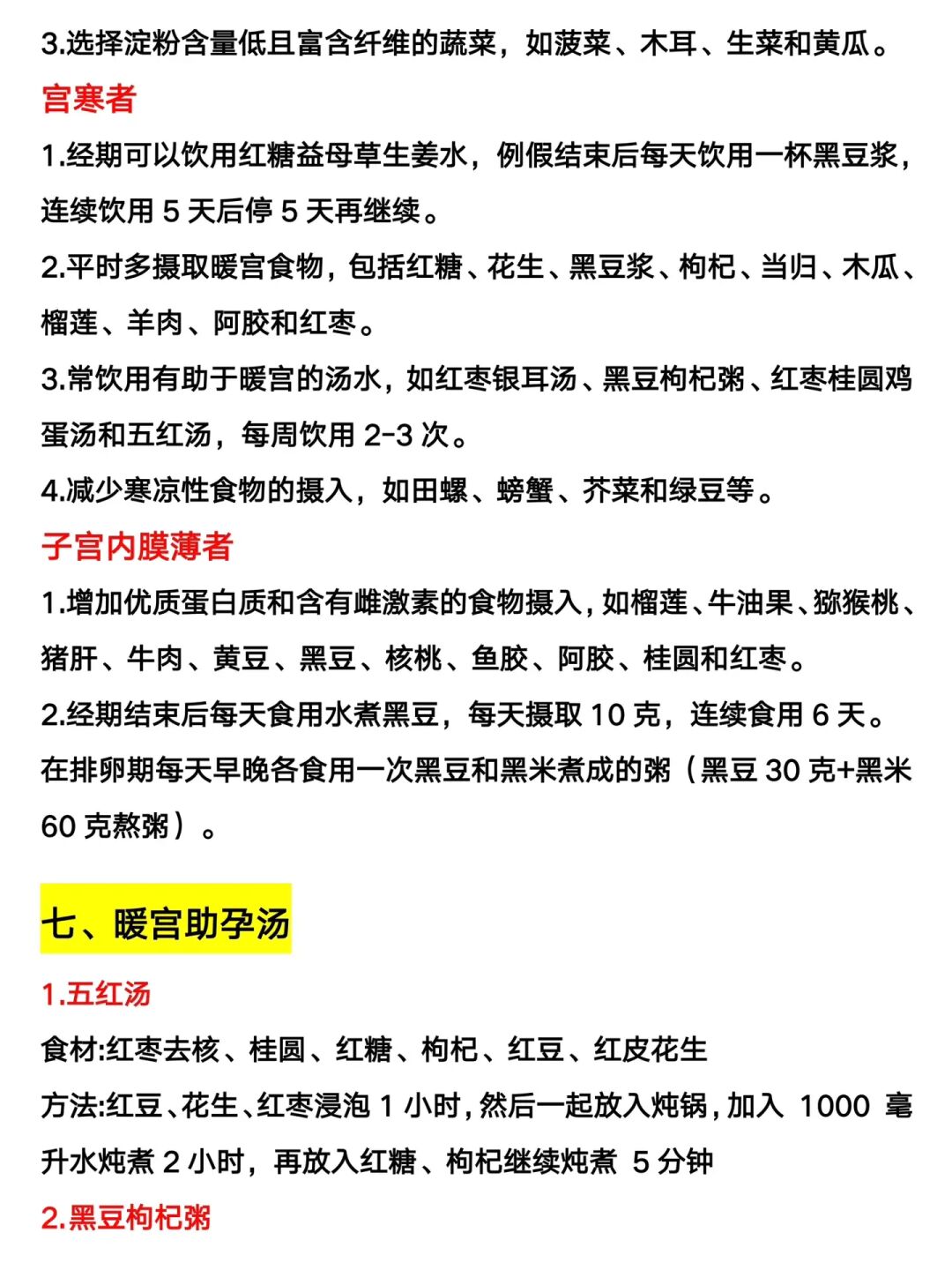 3.选择淀粉含量低且富含纤维的蔬菜，如菠菜、木耳、生菜和黄瓜。

宫寒者

1.经期可以饮用红糖益母草生姜水，例假结束后每天饮用一杯黑豆浆，连续饮用 5 天后停 5 天再继续。

2.平时多摄取暖宫食物，包括红糖、花生、黑豆浆、枸杞、当归、木瓜、榴莲、羊肉、阿胶和红枣。

3.常饮用有助于暖宫的汤水，如红枣银耳汤、黑豆枸杞粥、红枣桂圆鸡蛋汤和五红汤，每周饮用 2-3 次。

4.减少寒凉性食物的摄入，如田螺、螃蟹、芥菜和绿豆等。

子宫内膜薄者

1.增加优质蛋白质和含有雌激素的食物摄入，如榴莲、牛油果、猕猴桃、猪肝、牛肉、黄豆、黑豆、核桃、鱼胶、阿胶、桂圆和红枣。

2.经期结束后每天食用水煮黑豆，每天摄取 10 克，连续食用 6 天。在排卵期每天早晚各食用一次黑豆和黑米煮成的粥（黑豆 30 克+黑米 60 克熬粥）。

七、暖宫助孕汤

1.五红汤

食材:红枣去核、桂圆、红糖、枸杞、红豆、红皮花生

方法:红豆、花生、红枣浸泡 1 小时，然后一起放入炖锅，加入 1000 毫升水炖煮 2 小时，再放入红糖、枸杞继续炖煮 5 分钟

2.黑豆枸杞粥